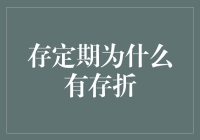 存定期为什么有存折